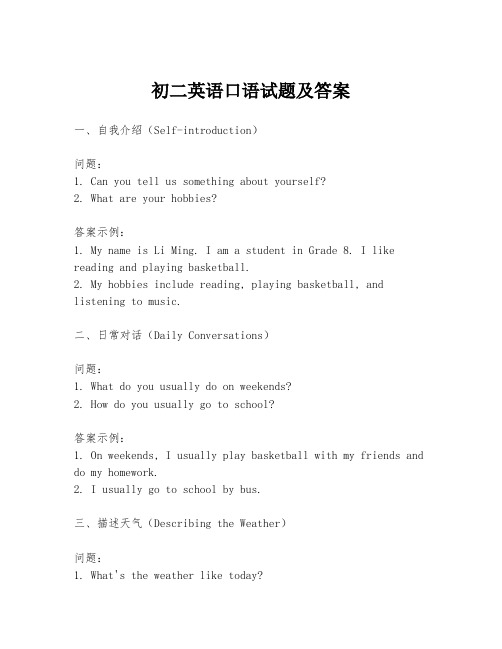 初二英语口语试题及答案

一、自我介绍（Self-introduction）

问题：
1. Can you tell us something about yourself?
2. What are your hobbies?

答案示例：
1. My name is Li Ming. I am a student in Grade 8. I like reading and playing basketball.
2. My hobbies include reading, playing basketball, and listening to music.

二、日常对话（Daily Conversations）

问题：
1. What do you usually do on weekends?
2. How do you usually go to school?

答案示例：
1. On weekends, I usually play basketball with my friends and do my homework.
2. I usually go to school by bus.

三、描述天气（Describing the Weather）

问题：
1. What's the weather like today?